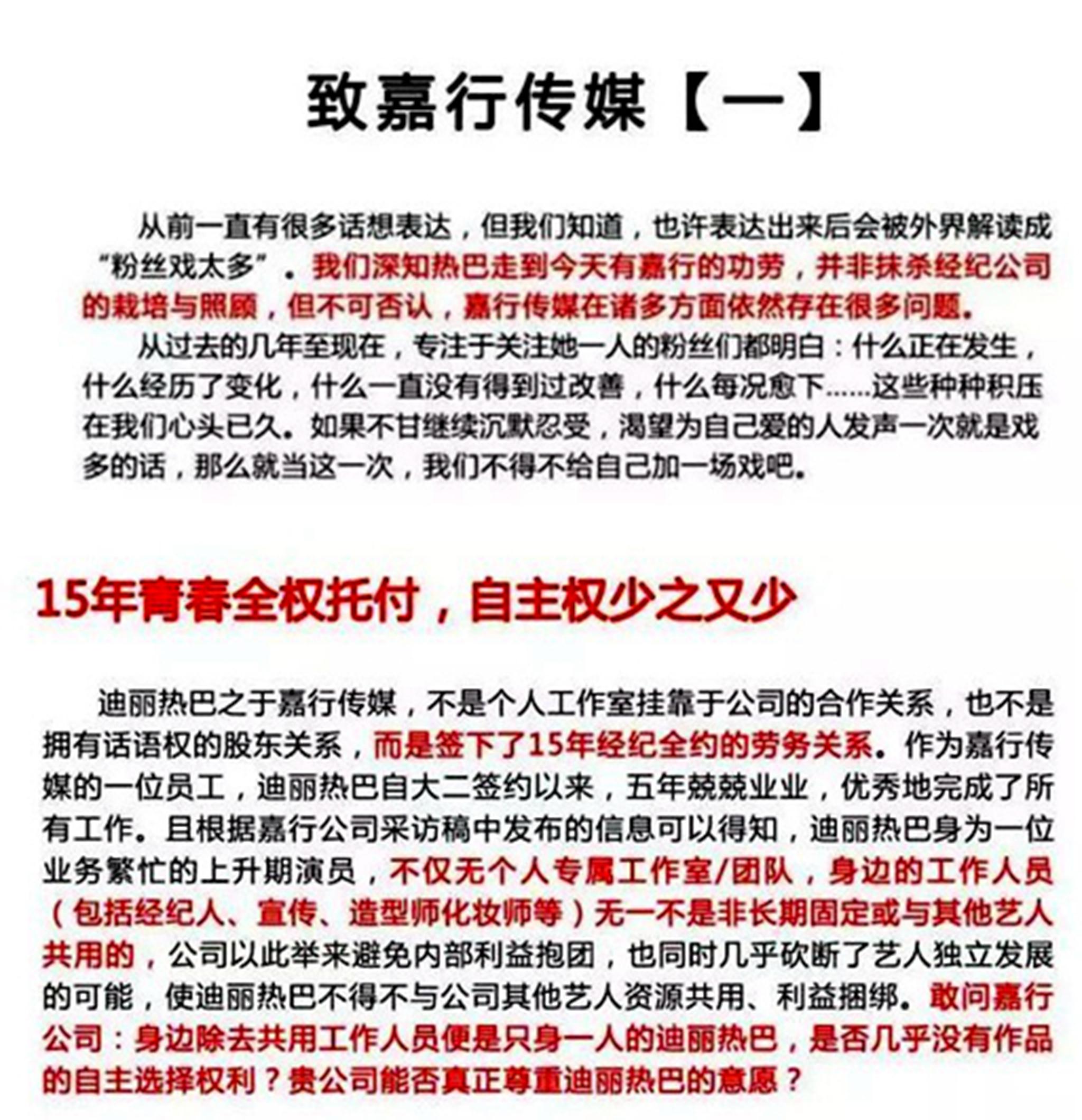 致嘉行传媒【一】

从前一直有很多话想表达，但我们知道，也许表达出来后会被外界解读成“粉丝戏太多”。我们深知热巴走到今天有嘉行的功劳，并非抹杀经纪公司的栽培与照顾，但不可否认，嘉行传媒在诸多方面依然存在很多问题。

从过去的几年至现在，专注于关注她一人的粉丝们都明白：什么正在发生，什么经历了变化，什么一直没有得到过改善，什么每况愈下……这些种种积压在我们心头已久。如果不甘继续沉默忍受，渴望为自己爱的人发声一次就是戏多的话，那么就当这一次，我们不得不给自己加一场戏吧。

15年青春全权托付，自主权少之又少

迪丽热巴之于嘉行传媒，不是个人工作室挂靠于公司的合作关系，也不是拥有话语权的股东关系，而是签下了15年经纪全约的劳务关系。作为嘉行传媒的一位员工，迪丽热巴自大二签约以来，五年兢兢业业，优秀地完成了所有工作。且根据嘉行公司采访稿中发布的信息可以得知，迪丽热巴身为一位业务繁忙的上升期演员，不仅无个人专属工作室/团队，身边的工作人员（包括经纪人、宣传、造型师化妆师等）无一不是非长期固定或与其他艺人共用的，公司以此举来避免内部利益抱团，也同时几乎砍断了艺人独立发展的可能，使迪丽热巴不得不与公司其他艺人资源共用、利益捆绑。敢问嘉行公司：身边除去共用工作人员便是只身一人的迪丽热巴，是否几乎没有作品的自主选择权利？贵公司能否真正尊重迪丽热巴的意愿？